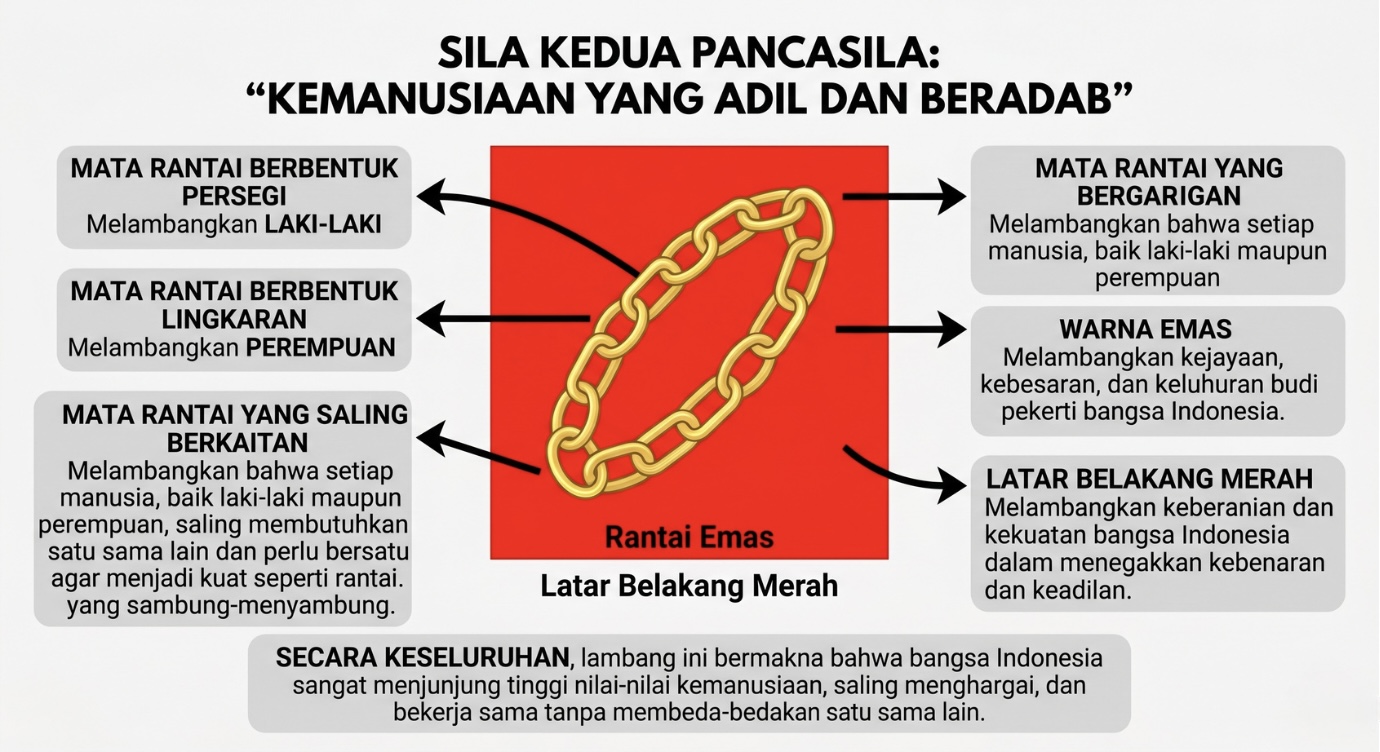 SILA KEDUA PANCASILA:
"KEMANUSIAAN YANG ADIL DAN BERADAB"

MATA RANTAI BERBENTUK PERSEGI
Melambangkan LAKI-LAKI

MATA RANTAI BERBENTUK LINGKARAN
Melambangkan PEREMPUAN

MATA RANTAI YANG SALING BERKAITAN
Melambangkan bahwa setiap manusia, baik laki-laki maupun perempuan, saling membutuhkan satu sama lain dan perlu bersatu agar menjadi kuat seperti rantai. yang sambung-menyambung.

Rantai Emas

Latar Belakang Merah

MATA RANTAI YANG BERGARIGAN
Melambangkan bahwa setiap manusia, baik laki-laki maupun perempuan

WARNA EMAS
Melambangkan kejayaan, kebesaran, dan keluhuran budi pekerti bangsa Indonesia.

LATAR BELAKANG MERAH
Melambangkan keberanian dan kekuatan bangsa Indonesia dalam menegakkan kebenaran dan keadilan.

SECARA KESELURUHAN, lambang ini bermakna bahwa bangsa Indonesia sangat menjunjung tinggi nilai-nilai kemanusiaan, saling menghargai, dan bekerja sama tanpa membeda-bedakan satu sama lain.